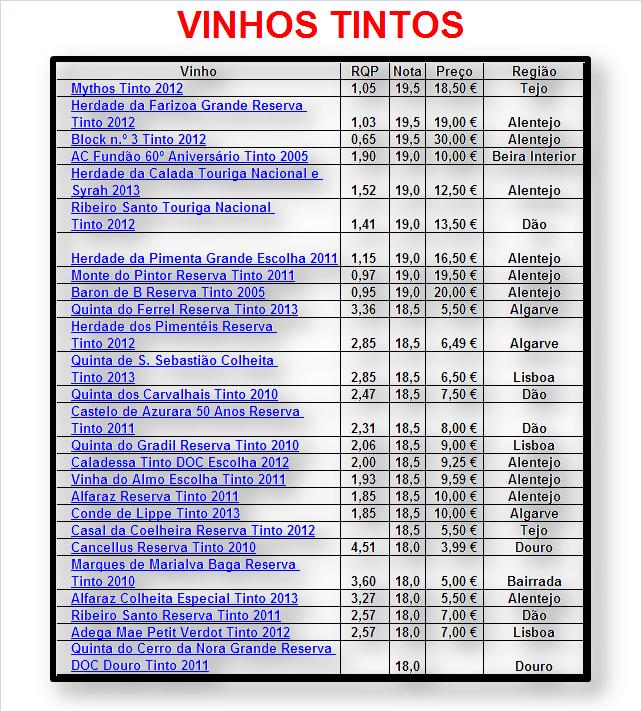 VINHOS TINTOS

| Vinho | RQP | Nota | Preço | Região |
|---|---|---|---|---|
| Mythos Tinto 2012 | 1,05 | 19,5 | 18,50 € | Tejo |
| Herdade da Farizoa Grande Reserva Tinto 2012 | 1,03 | 19,5 | 19,00 € | Alentejo |
| Block n.º 3 Tinto 2012 | 0,65 | 19,5 | 30,00 € | Alentejo |
| AC Fundão 60º Aniversário Tinto 2005 | 1,90 | 19,0 | 10,00 € | Beira Interior |
| Herdade da Calada Touriga Nacional e Syrah 2013 | 1,52 | 19,0 | 12,50 € | Alentejo |
| Ribeiro Santo Touriga Nacional Tinto 2012 | 1,41 | 19,0 | 13,50 € | Dão |
| Herdade da Pimenta Grande Escolha 2011 | 1,15 | 19,0 | 16,50 € | Alentejo |
| Monte do Pintor Reserva Tinto 2011 | 0,97 | 19,0 | 19,50 € | Alentejo |
| Baron de B Reserva Tinto 2005 | 0,95 | 19,0 | 20,00 € | Alentejo |
| Quinta do Ferrel Reserva Tinto 2013 | 3,36 | 18,5 | 5,50 € | Algarve |
| Herdade dos Pimentéis Reserva Tinto 2012 | 2,85 | 18,5 | 6,49 € | Algarve |
| Quinta de S. Sebastião Colheita Tinto 2013 | 2,85 | 18,5 | 6,50 € | Lisboa |
| Quinta dos Carvalhais Tinto 2010 | 2,47 | 18,5 | 7,50 € | Dão |
| Castelo de Azurara 50 Anos Reserva Tinto 2011 | 2,31 | 18,5 | 8,00 € | Dão |
| Quinta do Gradil Reserva Tinto 2010 | 2,06 | 18,5 | 9,00 € | Lisboa |
| Caladessa Tinto DOC Escolha 2012 | 2,00 | 18,5 | 9,25 € | Alentejo |
| Vinha do Almo Escolha Tinto 2011 | 1,93 | 18,5 | 9,59 € | Alentejo |
| Alfaraz Reserva Tinto 2011 | 1,85 | 18,5 | 10,00 € | Alentejo |
| Conde de Lippe Tinto 2013 | 1,85 | 18,5 | 10,00 € | Algarve |
| Casal da Coelheira Reserva Tinto 2012 | | 18,5 | 5,50 € | Tejo |
| Cancellus Reserva Tinto 2010 | 4,51 | 18,0 | 3,99 € | Douro |
| Marques de Marialva Baga Reserva Tinto 2010 | 3,60 | 18,0 | 5,00 € | Bairrada |
| Alfaraz Colheita Especial Tinto 2013 | 3,27 | 18,0 | 5,50 € | Alentejo |
| Ribeiro Santo Reserva Tinto 2011 | 2,57 | 18,0 | 7,00 € | Dão |
| Adega Mae Petit Verdot Tinto 2012 | 2,57 | 18,0 | 7,00 € | Lisboa |
| Quinta do Cerro da Nora Grande Reserva DOC Douro Tinto 2011 | | 18,0 | | Douro |